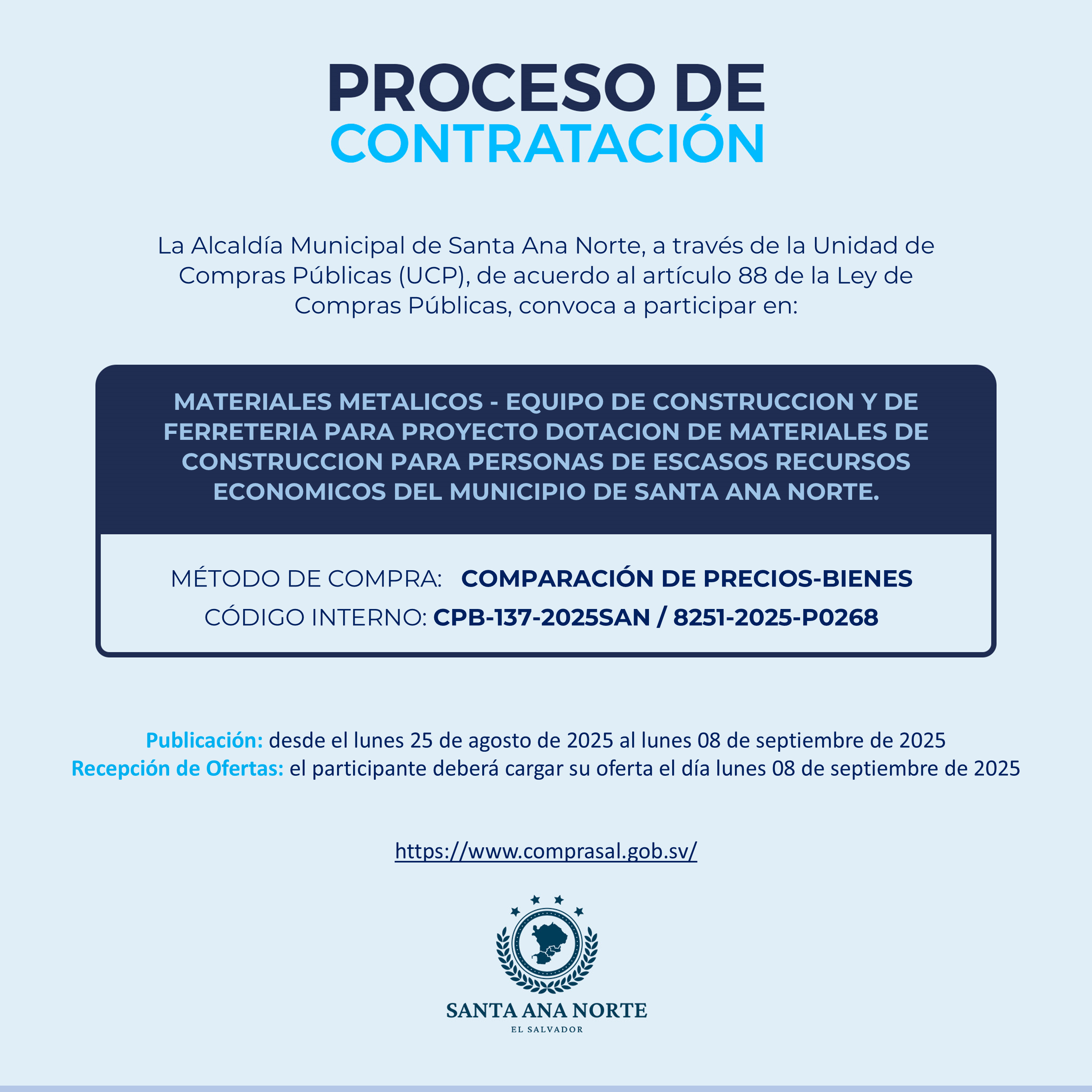 PROCESO DE
CONTRATACIÓN

La Alcaldía Municipal de Santa Ana Norte, a través de la Unidad de Compras Públicas (UCP), de acuerdo al artículo 88 de la Ley de Compras Públicas, convoca a participar en:

MATERIALES METALICOS - EQUIPO DE CONSTRUCCION Y DE FERRETERIA PARA PROYECTO DOTACION DE MATERIALES DE CONSTRUCCION PARA PERSONAS DE ESCASOS RECURSOS ECONOMICOS DEL MUNICIPIO DE SANTA ANA NORTE.

MÉTODO DE COMPRA: COMPARACIÓN DE PRECIOS-BIENES
CÓDIGO INTERNO: CPB-137-2025SAN / 8251-2025-P0268

Publicación: desde el lunes 25 de agosto de 2025 al lunes 08 de septiembre de 2025
Recepción de Ofertas: el participante deberá cargar su oferta el día lunes 08 de septiembre de 2025

https://www.comprasal.gob.sv/

SANTA ANA NORTE
EL SALVADOR